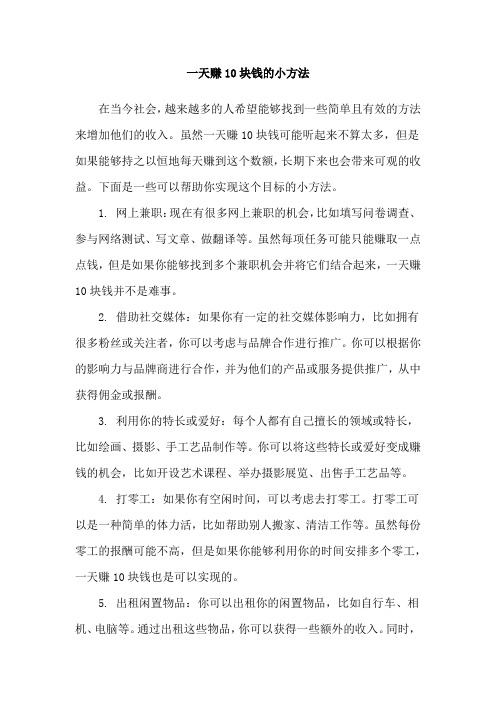 一天赚10块钱的小方法

在当今社会，越来越多的人希望能够找到一些简单且有效的方法来增加他们的收入。虽然一天赚10块钱可能听起来不算太多，但是如果能够持之以恒地每天赚到这个数额，长期下来也会带来可观的收益。下面是一些可以帮助你实现这个目标的小方法。

1. 网上兼职：现在有很多网上兼职的机会，比如填写问卷调查、参与网络测试、写文章、做翻译等。虽然每项任务可能只能赚取一点点钱，但是如果你能够找到多个兼职机会并将它们结合起来，一天赚10块钱并不是难事。

2. 借助社交媒体：如果你有一定的社交媒体影响力，比如拥有很多粉丝或关注者，你可以考虑与品牌合作进行推广。你可以根据你的影响力与品牌商进行合作，并为他们的产品或服务提供推广，从中获得佣金或报酬。

3. 利用你的特长或爱好：每个人都有自己擅长的领域或特长，比如绘画、摄影、手工艺品制作等。你可以将这些特长或爱好变成赚钱的机会，比如开设艺术课程、举办摄影展览、出售手工艺品等。

4. 打零工：如果你有空闲时间，可以考虑去打零工。打零工可以是一种简单的体力活，比如帮助别人搬家、清洁工作等。虽然每份零工的报酬可能不高，但是如果你能够利用你的时间安排多个零工，一天赚10块钱也是可以实现的。

5. 出租闲置物品：你可以出租你的闲置物品，比如自行车、相机、电脑等。通过出租这些物品，你可以获得一些额外的收入。同时，